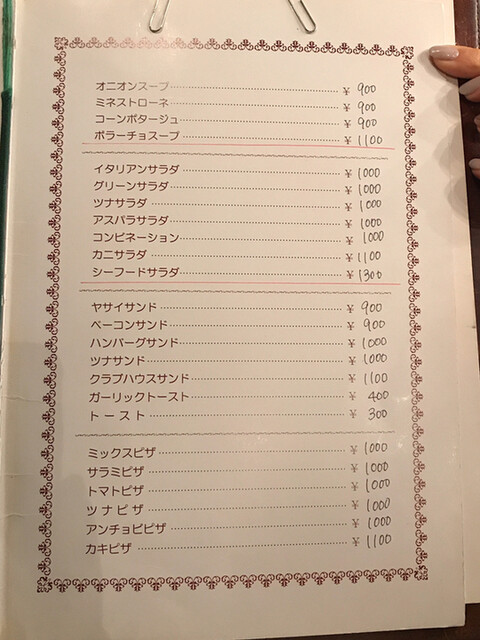 オニオンスープ ¥900
ミネストローネ ¥900
コーンポタージュ ¥900
ボラーチョスープ ¥1100

イタリアンサラダ ¥1000
グリーンサラダ ¥1000
ツナサラダ ¥1000
アスパラサラダ ¥1000
コンビネーション ¥1000
カニサラダ ¥1100
シーフードサラダ ¥1300

ヤサイサンド ¥900
ベーコンサンド ¥900
ハンバーグサンド ¥1000
ツナサンド ¥1000
クラブハウスサンド ¥1100
ガーリックトースト ¥400
トースト ¥300

ミックスピザ ¥1000
サラミピザ ¥1000
トマトピザ ¥1000
ツナピザ ¥1000
アンチョビピザ ¥1000
カキピザ ¥1100